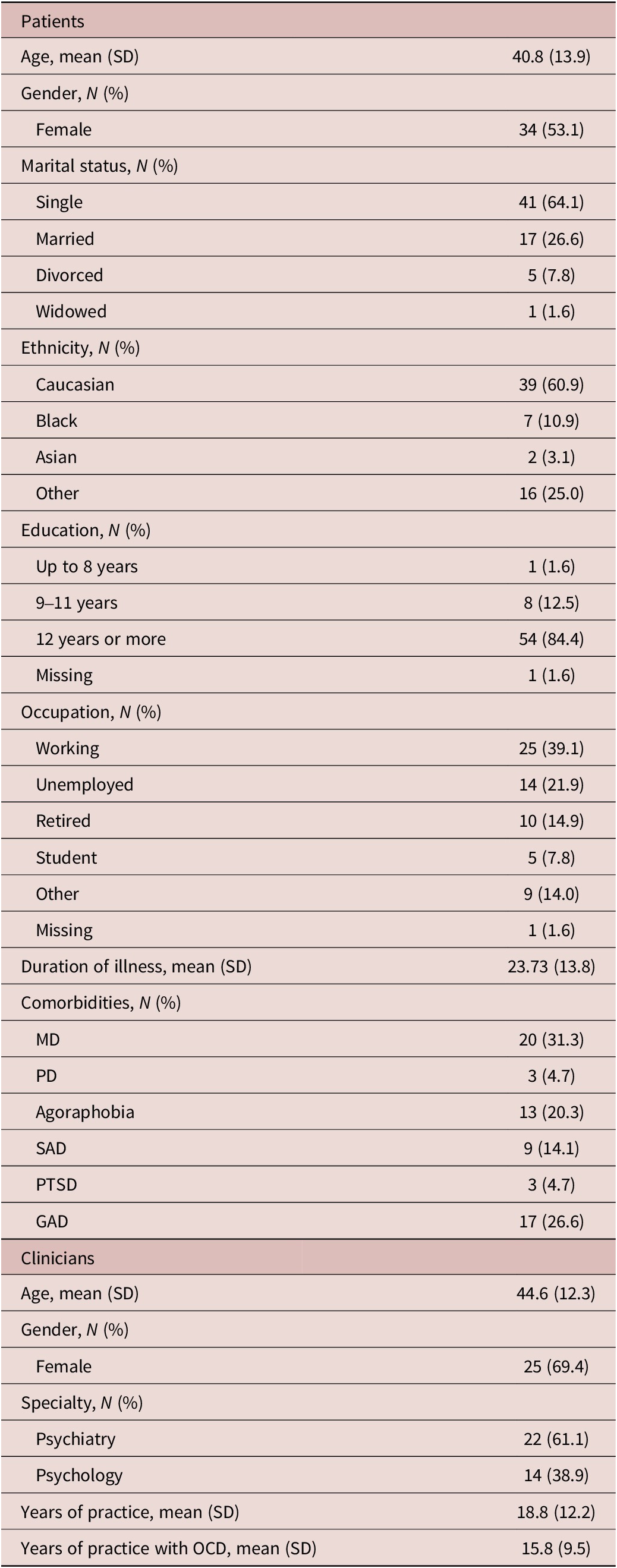 | Patients | |
|---|---|
| Age, mean (SD) | 40.8 (13.9) |
| Gender, N (%) | |
| Female | 34 (53.1) |
| Marital status, N (%) | |
| Single | 41 (64.1) |
| Married | 17 (26.6) |
| Divorced | 5 (7.8) |
| Widowed | 1 (1.6) |
| Ethnicity, N (%) | |
| Caucasian | 39 (60.9) |
| Black | 7 (10.9) |
| Asian | 2 (3.1) |
| Other | 16 (25.0) |
| Education, N (%) | |
| Up to 8 years | 1 (1.6) |
| 9–11 years | 8 (12.5) |
| 12 years or more | 54 (84.4) |
| Missing | 1 (1.6) |
| Occupation, N (%) | |
| Working | 25 (39.1) |
| Unemployed | 14 (21.9) |
| Retired | 10 (14.9) |
| Student | 5 (7.8) |
| Other | 9 (14.0) |
| Missing | 1 (1.6) |
| Duration of illness, mean (SD) | 23.73 (13.8) |
| Comorbidities, N (%) | |
| MD | 20 (31.3) |
| PD | 3 (4.7) |
| Agoraphobia | 13 (20.3) |
| SAD | 9 (14.1) |
| PTSD | 3 (4.7) |
| GAD | 17 (26.6) |
| Clinicians | |
| Age, mean (SD) | 44.6 (12.3) |
| Gender, N (%) | |
| Female | 25 (69.4) |
| Specialty, N (%) | |
| Psychiatry | 22 (61.1) |
| Psychology | 14 (38.9) |
| Years of practice, mean (SD) | 18.8 (12.2) |
| Years of practice with OCD, mean (SD) | 15.8 (9.5) |